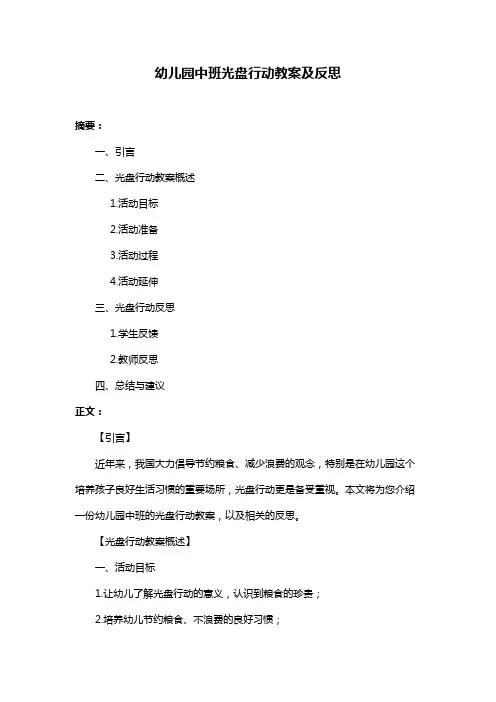 幼儿园中班光盘行动教案及反思

摘要：

一、引言

二、光盘行动教案概述

1.活动目标

2.活动准备

3.活动过程

4.活动延伸

三、光盘行动反思

1.学生反馈

2.教师反思

四、总结与建议

正文：

【引言】

近年来，我国大力倡导节约粮食、减少浪费的观念，特别是在幼儿园这个培养孩子良好生活习惯的重要场所，光盘行动更是备受重视。本文将为您介绍一份幼儿园中班的光盘行动教案，以及相关的反思。

【光盘行动教案概述】

一、活动目标

1.让幼儿了解光盘行动的意义，认识到粮食的珍贵；

2.培养幼儿节约粮食、不浪费的良好习惯；